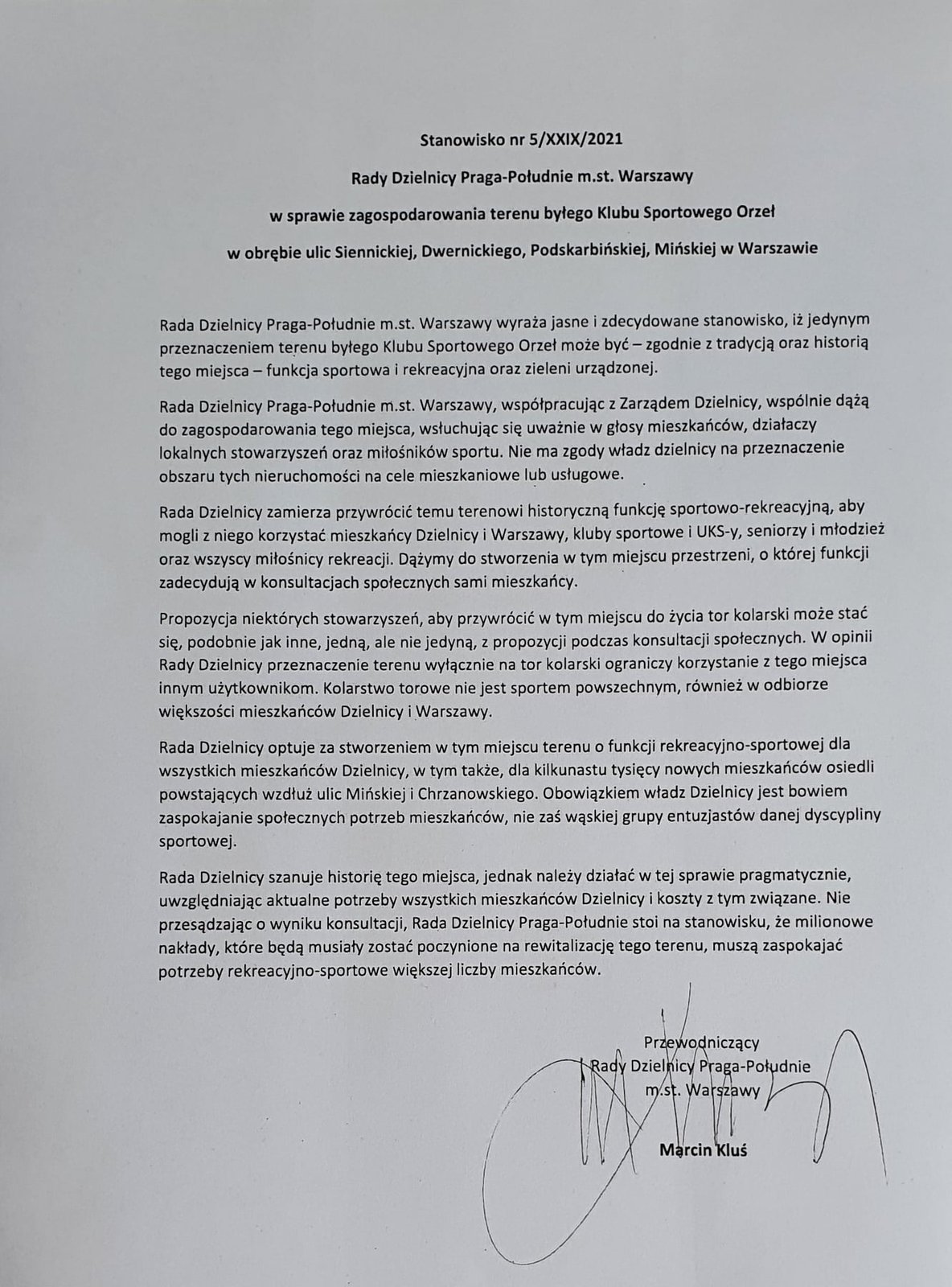 Stanowisko nr 5/XXIX/2021

Rady Dzielnicy Praga-Południe m.st. Warszawy

w sprawie zagospodarowania terenu byłego Klubu Sportowego Orzeł

w obrębie ulic Siennickiej, Dwernickiego, Podskarbińskiej, Mińskiej w Warszawie

Rada Dzielnicy Praga-Południe m.st. Warszawy wyraża jasne i zdecydowane stanowisko, iż jedynym przeznaczeniem terenu byłego Klubu Sportowego Orzeł może być – zgodnie z tradycją oraz historią tego miejsca – funkcja sportowa i rekreacyjna oraz zieleni urządzonej.

Rada Dzielnicy Praga-Południe m.st. Warszawy, współpracując z Zarządem Dzielnicy, wspólnie dążą do zagospodarowania tego miejsca, wsłuchując się uważnie w głosy mieszkańców, działaczy lokalnych stowarzyszeń oraz miłośników sportu. Nie ma zgody władz dzielnicy na przeznaczenie obszaru tych nieruchomości na cele mieszkaniowe lub usługowe.

Rada Dzielnicy zamierza przywrócić temu terenowi historyczną funkcję sportowo-rekreacyjną, aby mogli z niego korzystać mieszkańcy Dzielnicy i Warszawy, kluby sportowe i UKS-y, seniorzy i młodzież oraz wszyscy miłośnicy rekreacji. Dążymy do stworzenia w tym miejscu przestrzeni, o której funkcji zadecydują w konsultacjach społecznych sami mieszkańcy.

Propozycja niektórych stowarzyszeń, aby przywrócić w tym miejscu do życia tor kolarski może stać się, podobnie jak inne, jedną, ale nie jedyną, z propozycji podczas konsultacji społecznych. W opinii Rady Dzielnicy przeznaczenie terenu wyłącznie na tor kolarski ograniczy korzystanie z tego miejsca innym użytkownikom. Kolarstwo torowe nie jest sportem powszechnym, również w odbiorze większości mieszkańców Dzielnicy i Warszawy.

Rada Dzielnicy optuje za stworzeniem w tym miejscu terenu o funkcji rekreacyjno-sportowej dla wszystkich mieszkańców Dzielnicy, w tym także, dla kilkunastu tysięcy nowych mieszkańców osiedli powstających wzdłuż ulic Mińskiej i Chrzanowskiego. Obowiązkiem władz Dzielnicy jest bowiem zaspokajanie społecznych potrzeb mieszkańców, nie zaś wąskiej grupy entuzjastów danej dyscypliny sportowej.

Rada Dzielnicy szanuje historię tego miejsca, jednak należy działać w tej sprawie pragmatycznie, uwzględniając aktualne potrzeby wszystkich mieszkańców Dzielnicy i koszty z tym związane. Nie przesądzając o wyniku konsultacji, Rada Dzielnicy Praga-Południe stoi na stanowisku, że milionowe nakłady, które będą musiały zostać poczynione na rewitalizację tego terenu, muszą zaspokajać potrzeby rekreacyjno-sportowe większej liczby mieszkańców.

Przewodniczący
Rady Dzielnicy Praga-Południe
m.st. Warszawy

Marcin Kluś